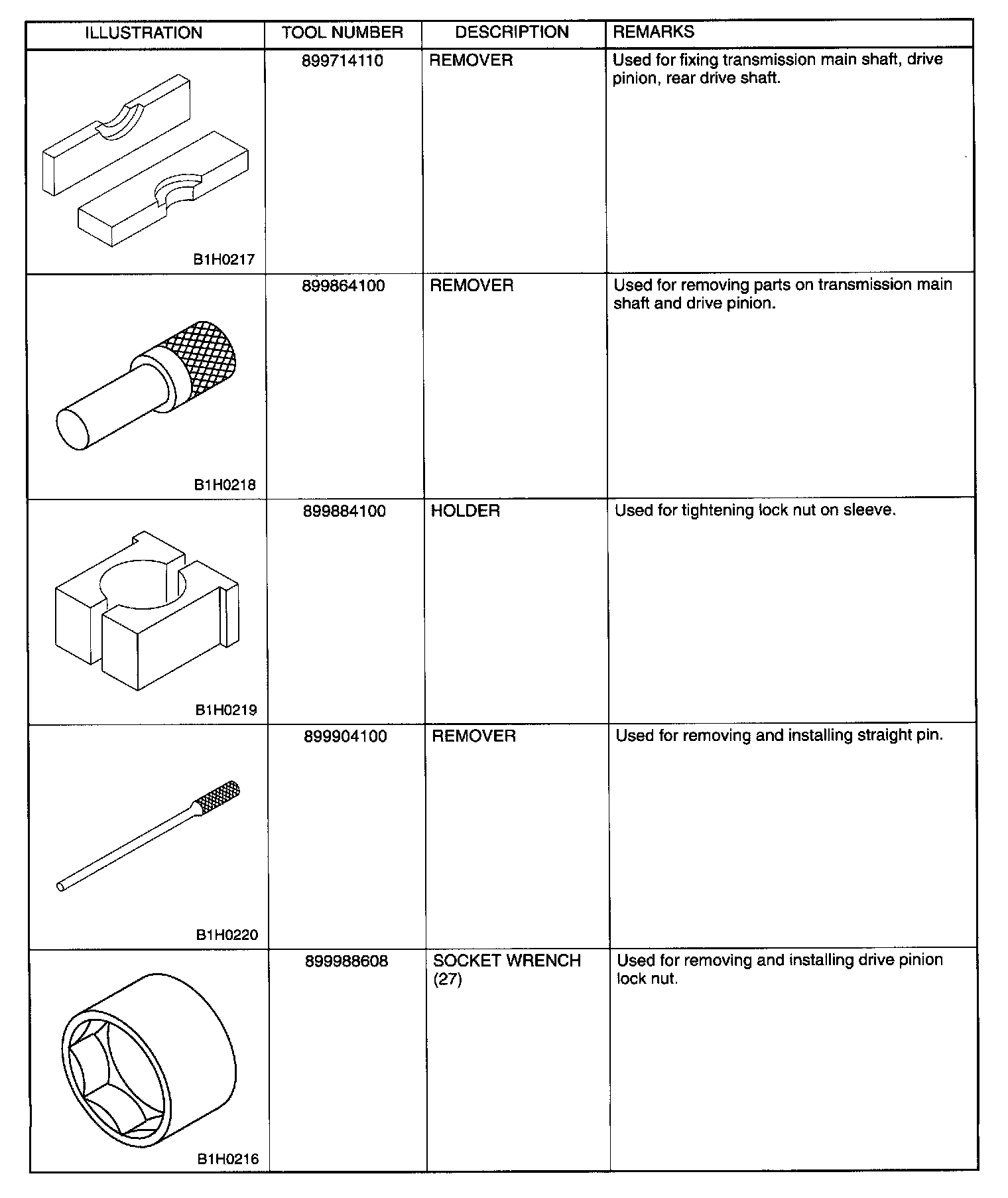 | ILLUSTRATION | TOOL NUMBER | DESCRIPTION | REMARKS |
|---|---|---|---|
| B1H0217 | 899714110 | REMOVER | Used for fixing transmission main shaft, drive pinion, rear drive shaft. |
| B1H0218 | 899864100 | REMOVER | Used for removing parts on transmission main shaft and drive pinion. |
| B1H0219 | 899884100 | HOLDER | Used for tightening lock nut on sleeve. |
| B1H0220 | 899904100 | REMOVER | Used for removing and installing straight pin. |
| B1H0216 | 899988608 | SOCKET WRENCH (27) | Used for removing and installing drive pinion lock nut. |